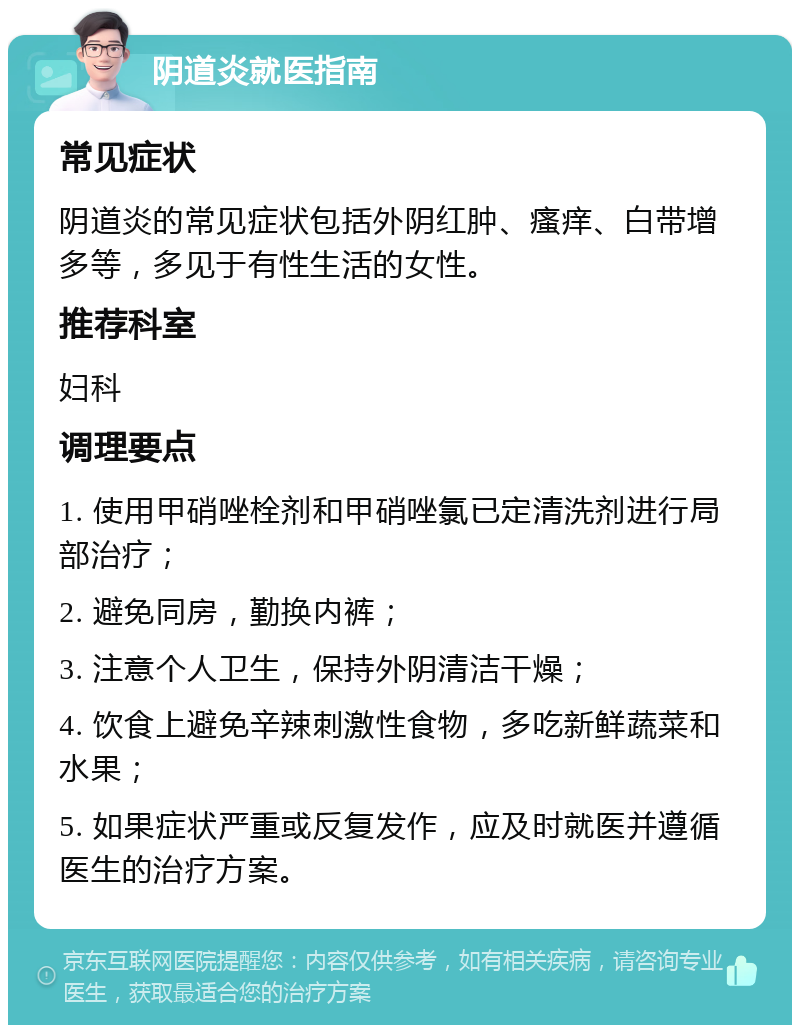 阴道炎就医指南

常见症状

阴道炎的常见症状包括外阴红肿、瘙痒、白带增多等，多见于有性生活的女性。

推荐科室

妇科

调理要点

1. 使用甲硝唑栓剂和甲硝唑氯已定清洗剂进行局部治疗；

2. 避免同房，勤换内裤；

3. 注意个人卫生，保持外阴清洁干燥；

4. 饮食上避免辛辣刺激性食物，多吃新鲜蔬菜和水果；

5. 如果症状严重或反复发作，应及时就医并遵循医生的治疗方案。

京东互联网医院提醒您：内容仅供参考，如有相关疾病，请咨询专业医生，获取最适合您的治疗方案